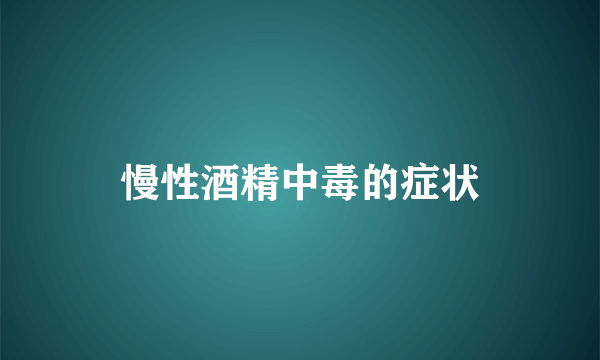 慢性酒精中毒的症状